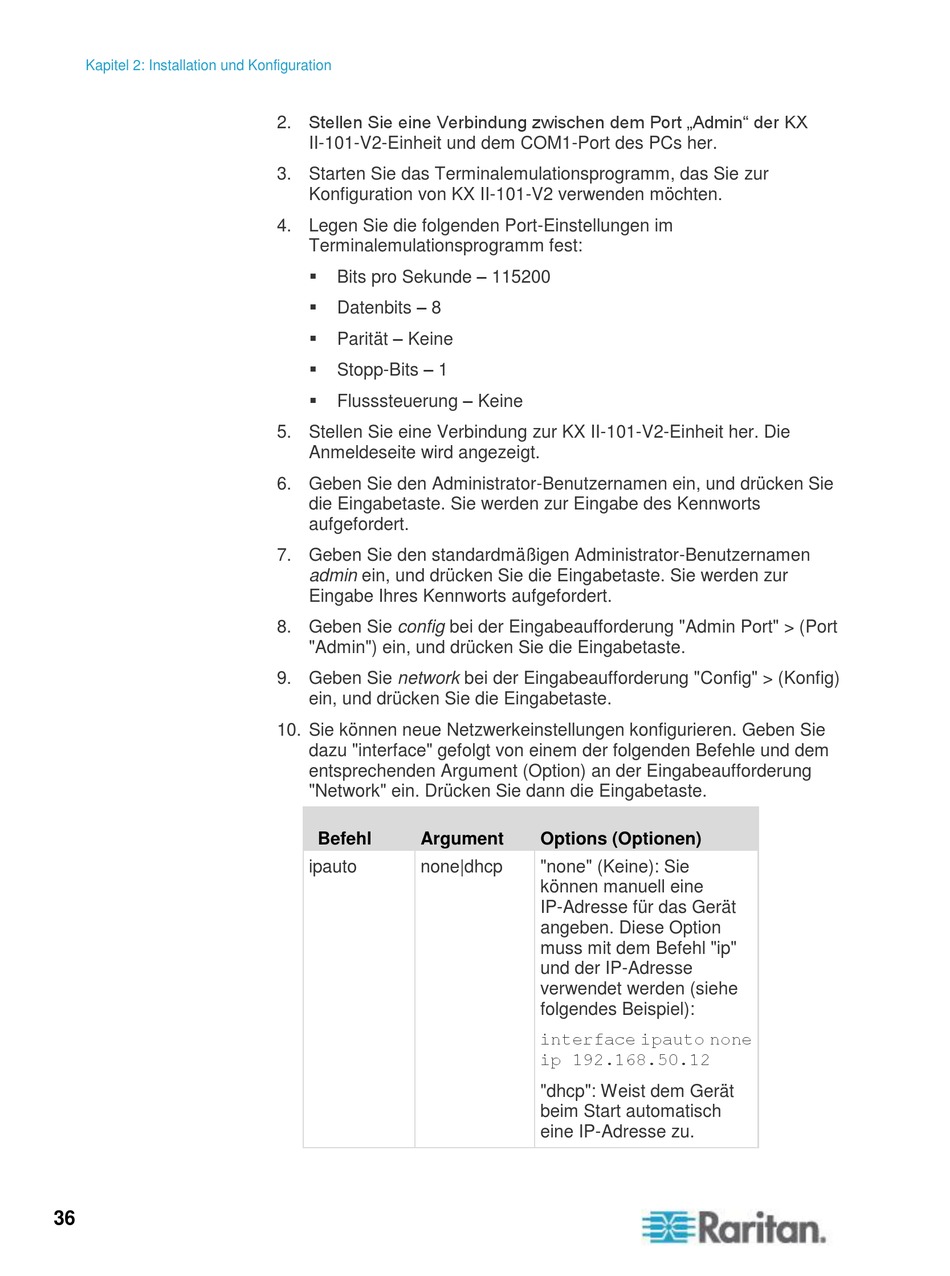 Kapitel 2: Installation und Konfiguration

2. Stellen Sie eine Verbindung zwischen dem Port „Admin“ der KX II-101-V2-Einheit und dem COM1-Port des PCs her.

3. Starten Sie das Terminalemulationsprogramm, das Sie zur Konfiguration von KX II-101-V2 verwenden möchten.

4. Legen Sie die folgenden Port-Einstellungen im Terminalemulationsprogramm fest:

▪ Bits pro Sekunde – 115200

▪ Datenbits – 8

▪ Parität – Keine

▪ Stopp-Bits – 1

▪ Flusssteuerung – Keine

5. Stellen Sie eine Verbindung zur KX II-101-V2-Einheit her. Die Anmeldeseite wird angezeigt.

6. Geben Sie den Administrator-Benutzernamen ein, und drücken Sie die Eingabetaste. Sie werden zur Eingabe des Kennworts aufgefordert.

7. Geben Sie den standardmäßigen Administrator-Benutzernamen admin ein, und drücken Sie die Eingabetaste. Sie werden zur Eingabe Ihres Kennworts aufgefordert.

8. Geben Sie config bei der Eingabeaufforderung "Admin Port" > (Port "Admin") ein, und drücken Sie die Eingabetaste.

9. Geben Sie network bei der Eingabeaufforderung "Config" > (Konfig) ein, und drücken Sie die Eingabetaste.

10. Sie können neue Netzwerkeinstellungen konfigurieren. Geben Sie dazu "interface" gefolgt von einem der folgenden Befehle und dem entsprechenden Argument (Option) an der Eingabeaufforderung "Network" ein. Drücken Sie dann die Eingabetaste.

| Befehl | Argument | Options (Optionen) |
|---|---|---|
| ipauto | none\|dhcp | "none" (Keine): Sie können manuell eine IP-Adresse für das Gerät angeben. Diese Option muss mit dem Befehl "ip" und der IP-Adresse verwendet werden (siehe folgendes Beispiel): interface ipauto none ip 192.168.50.12 "dhcp": Weist dem Gerät beim Start automatisch eine IP-Adresse zu. |

36

Raritan.